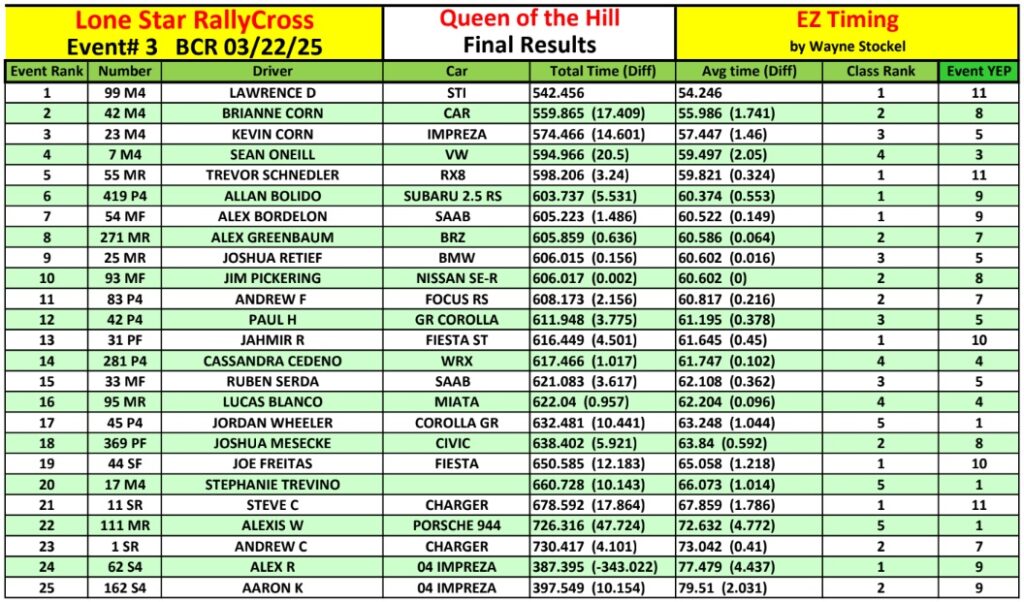 Lone Star RallyCross
Event# 3 BCR 03/22/25

Queen of the Hill
Final Results

EZ Timing
by Wayne Stockel

| Event Rank | Number | Driver | Car | Total Time (Diff) | Avg time (Diff) | Class Rank | Event YEP |
|---|---|---|---|---|---|---|---|
| 1 | 99 M4 | LAWRENCE D | STI | 542.456 | 54.246 | 1 | 11 |
| 2 | 42 M4 | BRIANNE CORN | CAR | 559.865 (17.409) | 55.986 (1.741) | 2 | 8 |
| 3 | 23 M4 | KEVIN CORN | IMPREZA | 574.466 (14.601) | 57.447 (1.46) | 3 | 5 |
| 4 | 7 M4 | SEAN ONEILL | VW | 594.966 (20.5) | 59.497 (2.05) | 4 | 3 |
| 5 | 55 MR | TREVOR SCHNEDLER | RX8 | 598.206 (3.24) | 59.821 (0.324) | 1 | 11 |
| 6 | 419 P4 | ALLAN BOLIDO | SUBARU 2.5 RS | 603.737 (5.531) | 60.374 (0.553) | 1 | 9 |
| 7 | 54 MF | ALEX BORDELON | SAAB | 605.223 (1.486) | 60.522 (0.149) | 1 | 9 |
| 8 | 271 MR | ALEX GREENBAUM | BRZ | 605.859 (0.636) | 60.586 (0.064) | 2 | 7 |
| 9 | 25 MR | JOSHUA RETIEF | BMW | 606.015 (0.156) | 60.602 (0.016) | 3 | 5 |
| 10 | 93 MF | JIM PICKERING | NISSAN SE-R | 606.017 (0.002) | 60.602 (0) | 2 | 8 |
| 11 | 83 P4 | ANDREW F | FOCUS RS | 608.173 (2.156) | 60.817 (0.216) | 2 | 7 |
| 12 | 42 P4 | PAUL H | GR COROLLA | 611.948 (3.775) | 61.195 (0.378) | 3 | 5 |
| 13 | 31 PF | JAHMIR R | FIESTA ST | 616.449 (4.501) | 61.645 (0.45) | 1 | 10 |
| 14 | 281 P4 | CASSANDRA CEDENO | WRX | 617.466 (1.017) | 61.747 (0.102) | 4 | 4 |
| 15 | 33 MF | RUBEN SERDA | SAAB | 621.083 (3.617) | 62.108 (0.362) | 3 | 5 |
| 16 | 95 MR | LUCAS BLANCO | MIATA | 622.04 (0.957) | 62.204 (0.096) | 4 | 4 |
| 17 | 45 P4 | JORDAN WHEELER | COROLLA GR | 632.481 (10.441) | 63.248 (1.044) | 5 | 1 |
| 18 | 369 PF | JOSHUA MESECKE | CIVIC | 638.402 (5.921) | 63.84 (0.592) | 2 | 8 |
| 19 | 44 SF | JOE FREITAS | FIESTA | 650.585 (12.183) | 65.058 (1.218) | 1 | 10 |
| 20 | 17 M4 | STEPHANIE TREVINO | | 660.728 (10.143) | 66.073 (1.014) | 5 | 1 |
| 21 | 11 SR | STEVE C | CHARGER | 678.592 (17.864) | 67.859 (1.786) | 1 | 11 |
| 22 | 111 MR | ALEXIS W | PORSCHE 944 | 726.316 (47.724) | 72.632 (4.772) | 5 | 1 |
| 23 | 1 SR | ANDREW C | CHARGER | 730.417 (4.101) | 73.042 (0.41) | 2 | 7 |
| 24 | 62 S4 | ALEX R | 04 IMPREZA | 387.395 (-343.022) | 77.479 (4.437) | 1 | 9 |
| 25 | 162 S4 | AARON K | 04 IMPREZA | 397.549 (10.154) | 79.51 (2.031) | 2 | 9 |